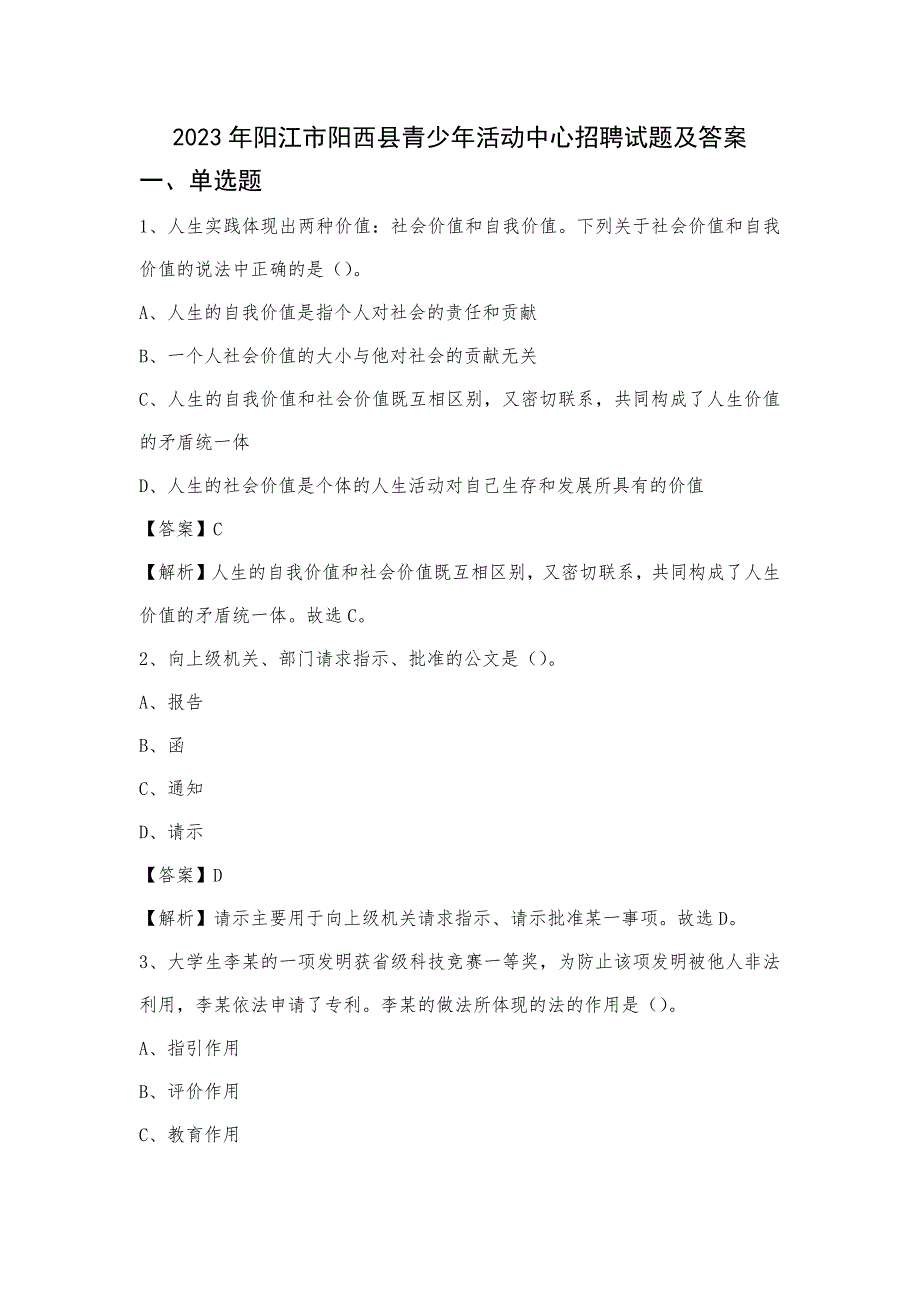 2023年阳江市阳西县青少年活动中心招聘试题及答案

一、单选题

1、人生实践体现出两种价值：社会价值和自我价值。下列关于社会价值和自我价值的说法中正确的是（）。

A、人生的自我价值是指个人对社会的责任和贡献

B、一个人社会价值的大小与他对社会的贡献无关

C、人生的自我价值和社会价值既互相区别，又密切联系，共同构成了人生价值的矛盾统一体

D、人生的社会价值是个体的人生活动对自己生存和发展所具有的价值

【答案】C

【解析】人生的自我价值和社会价值既互相区别，又密切联系，共同构成了人生价值的矛盾统一体。故选C。

2、向上级机关、部门请求指示、批准的公文是（）。

A、报告

B、函

C、通知

D、请示

【答案】D

【解析】请示主要用于向上级机关请求指示、请示批准某一事项。故选D。

3、大学生李某的一项发明获省级科技竞赛一等奖，为防止该项发明被他人非法利用，李某依法申请了专利。李某的做法所体现的法的作用是（）。

A、指引作用

B、评价作用

C、教育作用